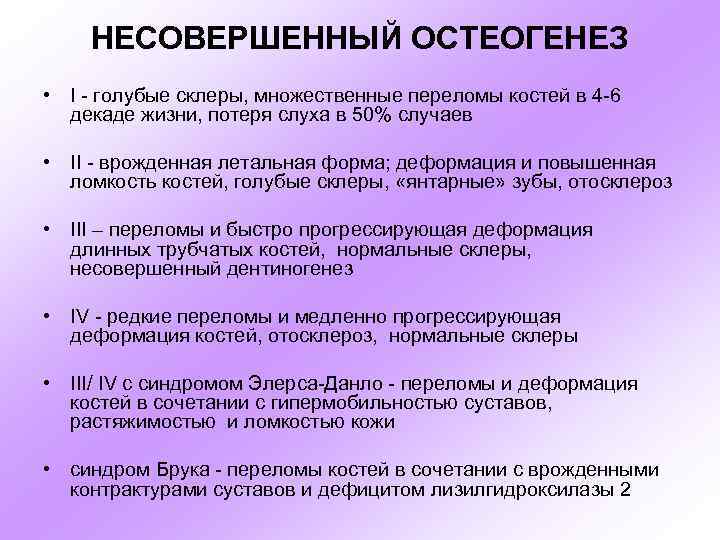 НЕСОВЕРШЕННЫЙ ОСТЕОГЕНЕЗ

• I - голубые склеры, множественные переломы костей в 4-6 декаде жизни, потеря слуха в 50% случаев

• II - врожденная летальная форма; деформация и повышенная ломкость костей, голубые склеры, «янтарные» зубы, отосклероз

• III – переломы и быстро прогрессирующая деформация длинных трубчатых костей, нормальные склеры, несовершенный дентиногенез

• IV - редкие переломы и медленно прогрессирующая деформация костей, отосклероз, нормальные склеры

• III/ IV с синдромом Элерса-Данло - переломы и деформация костей в сочетании с гипермобильностью суставов, растяжимостью и ломкостью кожи

• синдром Брука - переломы костей в сочетании с врожденными контрактурами суставов и дефицитом лизилгидроксилазы 2